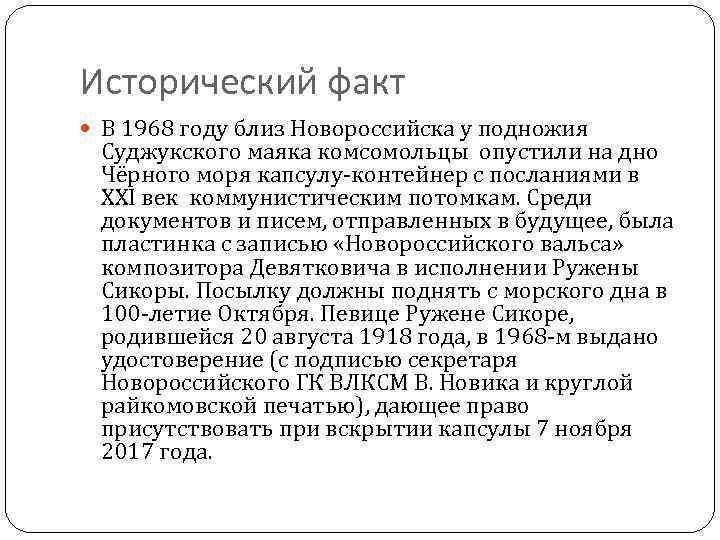 Исторический факт

В 1968 году близ Новороссийска у подножия Суджукского маяка комсомольцы опустили на дно Чёрного моря капсулу-контейнер с посланиями в XXI век коммунистическим потомкам. Среди документов и писем, отправленных в будущее, была пластинка с записью «Новороссийского вальса» композитора Девятковича в исполнении Ружены Сикоры. Посылку должны поднять с морского дна в 100-летие Октября. Певице Ружене Сикоре, родившейся 20 августа 1918 года, в 1968-м выдано удостоверение (с подписью секретаря Новороссийского ГК ВЛКСМ В. Новика и круглой райкомовской печатью), дающее право присутствовать при вскрытии капсулы 7 ноября 2017 года.